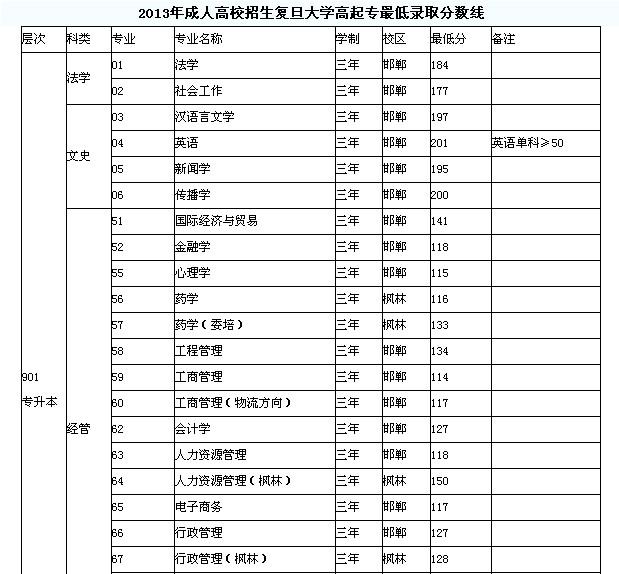 2013年成人高校招生复旦大学高起专最低录取分数线

| 层次 | 科类 | 专业 | 专业名称 | 学制 | 校区 | 最低分 | 备注 |
|---|---|---|---|---|---|---|---|
| 901 专升本 | 法学 | 01 | 法学 | 三年 | 邯郸 | 184 | |
| | | 02 | 社会工作 | 三年 | 邯郸 | 177 | |
| | 文史 | 03 | 汉语言文学 | 三年 | 邯郸 | 197 | |
| | | 04 | 英语 | 三年 | 邯郸 | 201 | 英语单科≥50 |
| | | 05 | 新闻学 | 三年 | 邯郸 | 195 | |
| | | 06 | 传播学 | 三年 | 邯郸 | 200 | |
| | 经管 | 51 | 国际经济与贸易 | 三年 | 邯郸 | 141 | |
| | | 52 | 金融学 | 三年 | 邯郸 | 118 | |
| | | 55 | 心理学 | 三年 | 邯郸 | 115 | |
| | | 56 | 药学 | 三年 | 枫林 | 116 | |
| | | 57 | 药学（委培） | 三年 | 枫林 | 133 | |
| | | 58 | 工程管理 | 三年 | 邯郸 | 134 | |
| | | 59 | 工商管理 | 三年 | 邯郸 | 114 | |
| | | 60 | 工商管理（物流方向） | 三年 | 邯郸 | 117 | |
| | | 62 | 会计学 | 三年 | 邯郸 | 127 | |
| | | 63 | 人力资源管理 | 三年 | 邯郸 | 118 | |
| | | 64 | 人力资源管理（枫林） | 三年 | 枫林 | 150 | |
| | | 65 | 电子商务 | 三年 | 邯郸 | 117 | |
| | | 66 | 行政管理 | 三年 | 邯郸 | 127 | |
| | | 67 | 行政管理（枫林） | 三年 | 枫林 | 128 | |